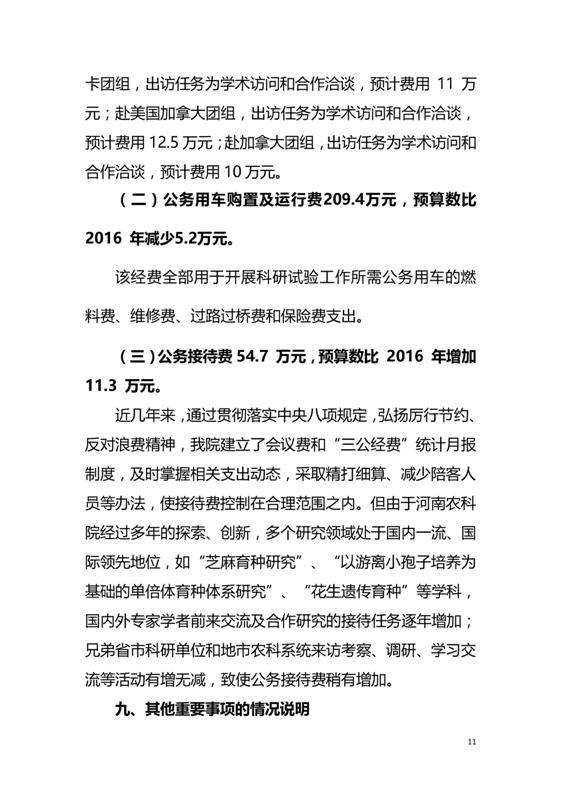 卡团组，出访任务为学术访问和合作洽谈，预计费用 11 万元；赴美国加拿大团组，出访任务为学术访问和合作洽谈，预计费用 12.5 万元；赴加拿大团组，出访任务为学术访问和合作洽谈，预计费用 10 万元。

（二）公务用车购置及运行费209.4万元，预算数比 2016 年减少5.2万元。

该经费全部用于开展科研试验工作所需公务用车的燃料费、维修费、过路过桥费和保险费支出。

（三）公务接待费 54.7 万元，预算数比 2016 年增加 11.3 万元。

近几年来，通过贯彻落实中央八项规定，弘扬厉行节约、反对浪费精神，我院建立了会议费和“三公经费”统计月报制度，及时掌握相关支出动态，采取精打细算、减少陪客人员等办法，使接待费控制在合理范围之内。但由于河南农科院经过多年的探索、创新，多个研究领域处于国内一流、国际领先地位，如“芝麻育种研究”、“以游离小孢子培养为基础的单倍体育种体系研究”、“花生遗传育种”等学科，国内外专家学者前来交流及合作研究的接待任务逐年增加；兄弟省市科研单位和地市农科系统来访考察、调研、学习交流等活动有增无减，致使公务接待费稍有增加。

九、其他重要事项的情况说明

11